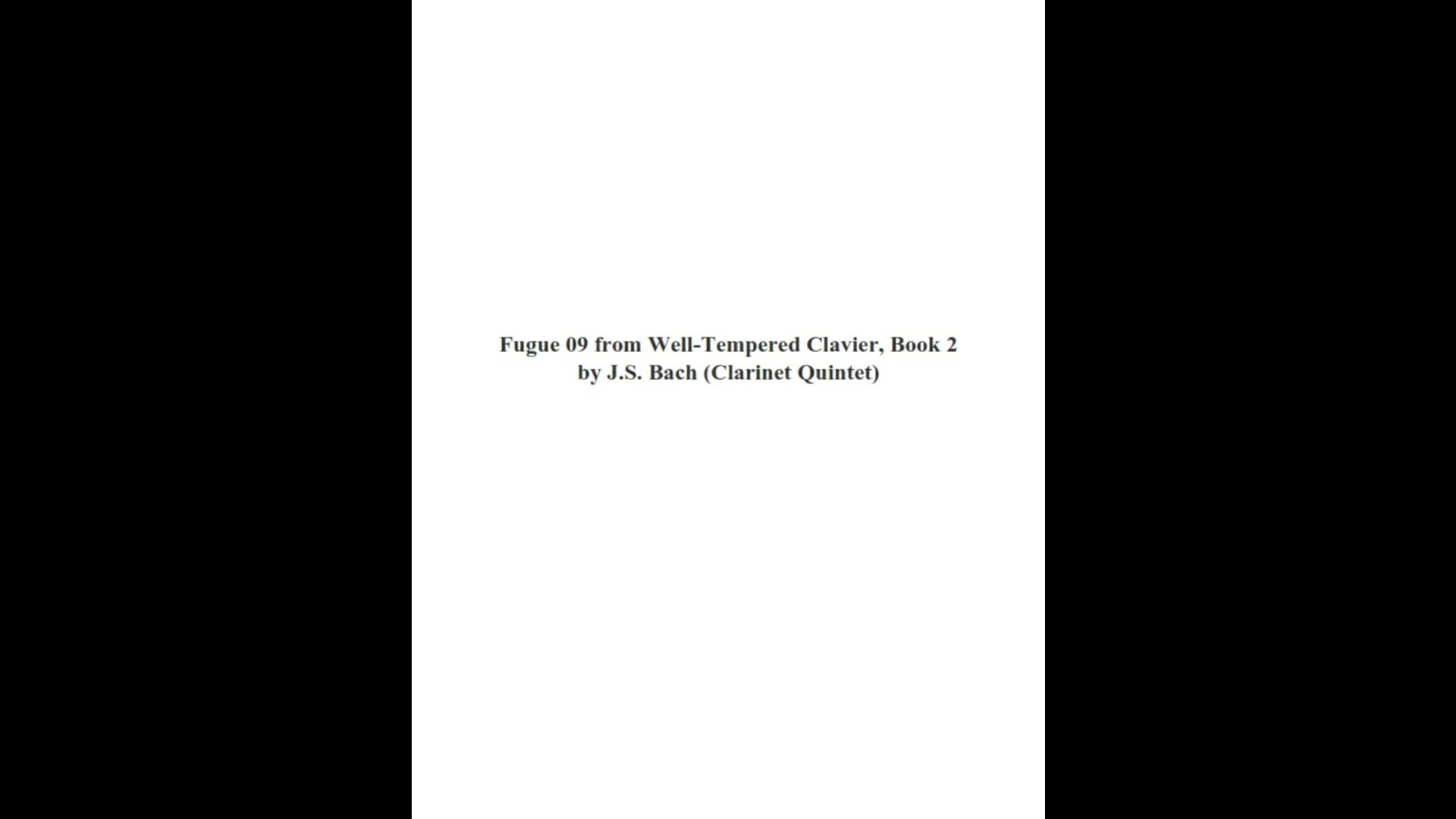 Fugue 09 from Well-Tempered Clavier, Book 2
by J.S. Bach (Clarinet Quintet)